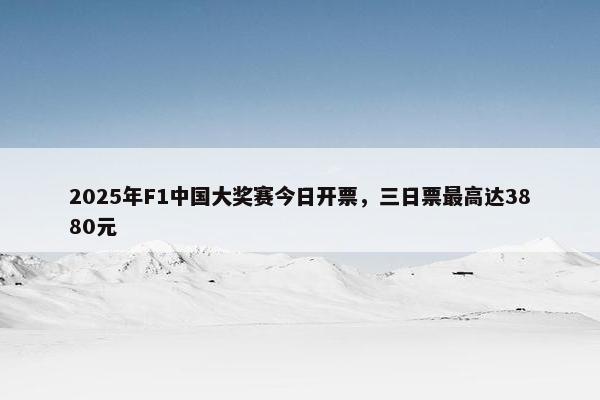 2025年F1中国大奖赛今日开票，三日票最高达3880元